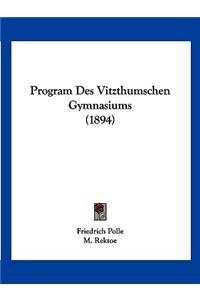 Program Des Vitzthumschen Gymnasiums (1894)

Friedrich Polle
M. Rektoe